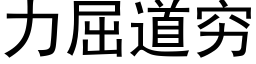 力屈道穷